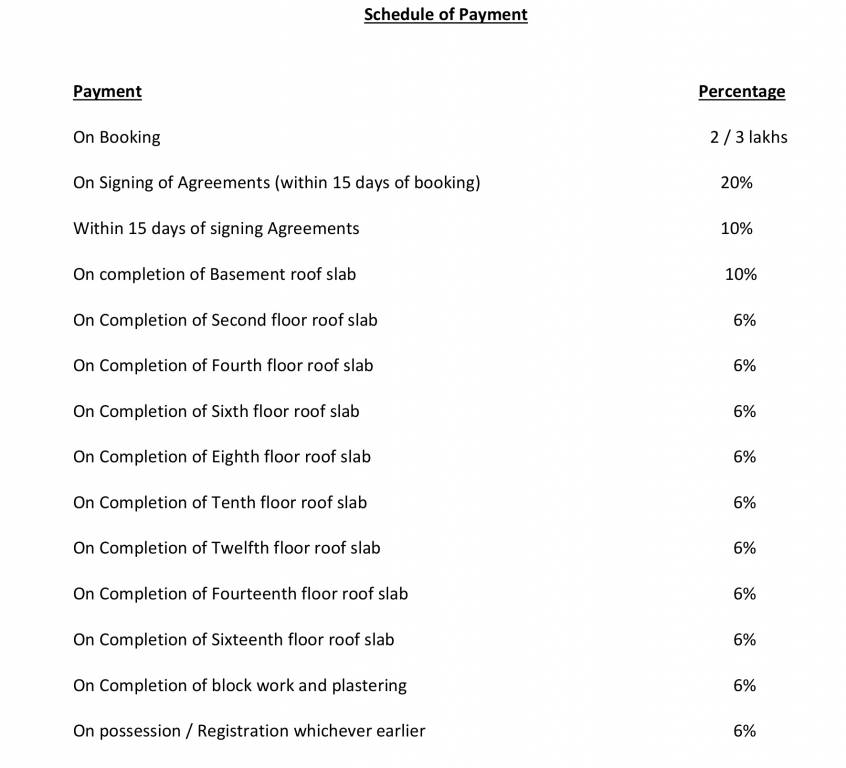 Schedule of Payment

| Payment | Percentage |
|---|---|
| On Booking | 2 / 3 lakhs |
| On Signing of Agreements (within 15 days of booking) | 20% |
| Within 15 days of signing Agreements | 10% |
| On completion of Basement roof slab | 10% |
| On Completion of Second floor roof slab | 6% |
| On Completion of Fourth floor roof slab | 6% |
| On Completion of Sixth floor roof slab | 6% |
| On Completion of Eighth floor roof slab | 6% |
| On Completion of Tenth floor roof slab | 6% |
| On Completion of Twelfth floor roof slab | 6% |
| On Completion of Fourteenth floor roof slab | 6% |
| On Completion of Sixteenth floor roof slab | 6% |
| On Completion of block work and plastering | 6% |
| On possession / Registration whichever earlier | 6% |